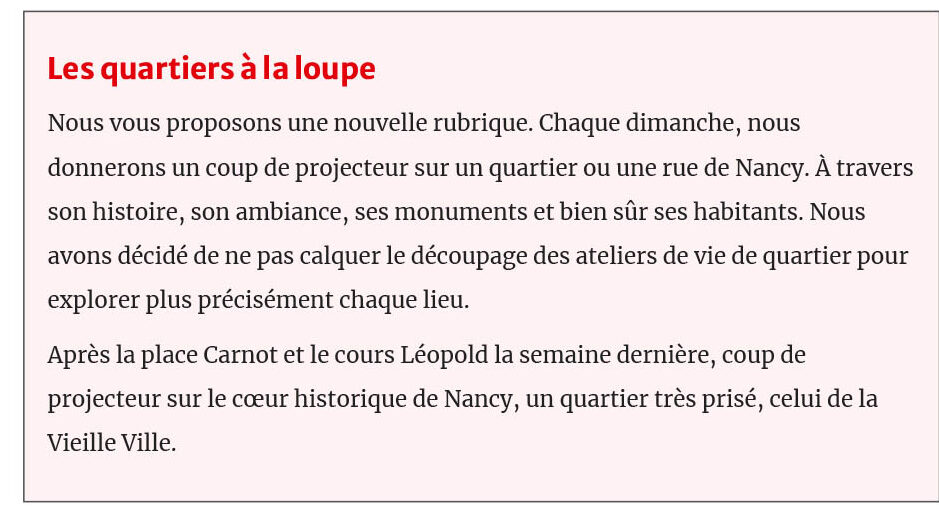 Les quartiers à la loupe

Nous vous proposons une nouvelle rubrique. Chaque dimanche, nous donnerons un coup de projecteur sur un quartier ou une rue de Nancy. À travers son histoire, son ambiance, ses monuments et bien sûr ses habitants. Nous avons décidé de ne pas calquer le découpage des ateliers de vie de quartier pour explorer plus précisément chaque lieu.

Après la place Carnot et le cours Léopold la semaine dernière, coup de projecteur sur le cœur historique de Nancy, un quartier très prisé, celui de la Vieille Ville.